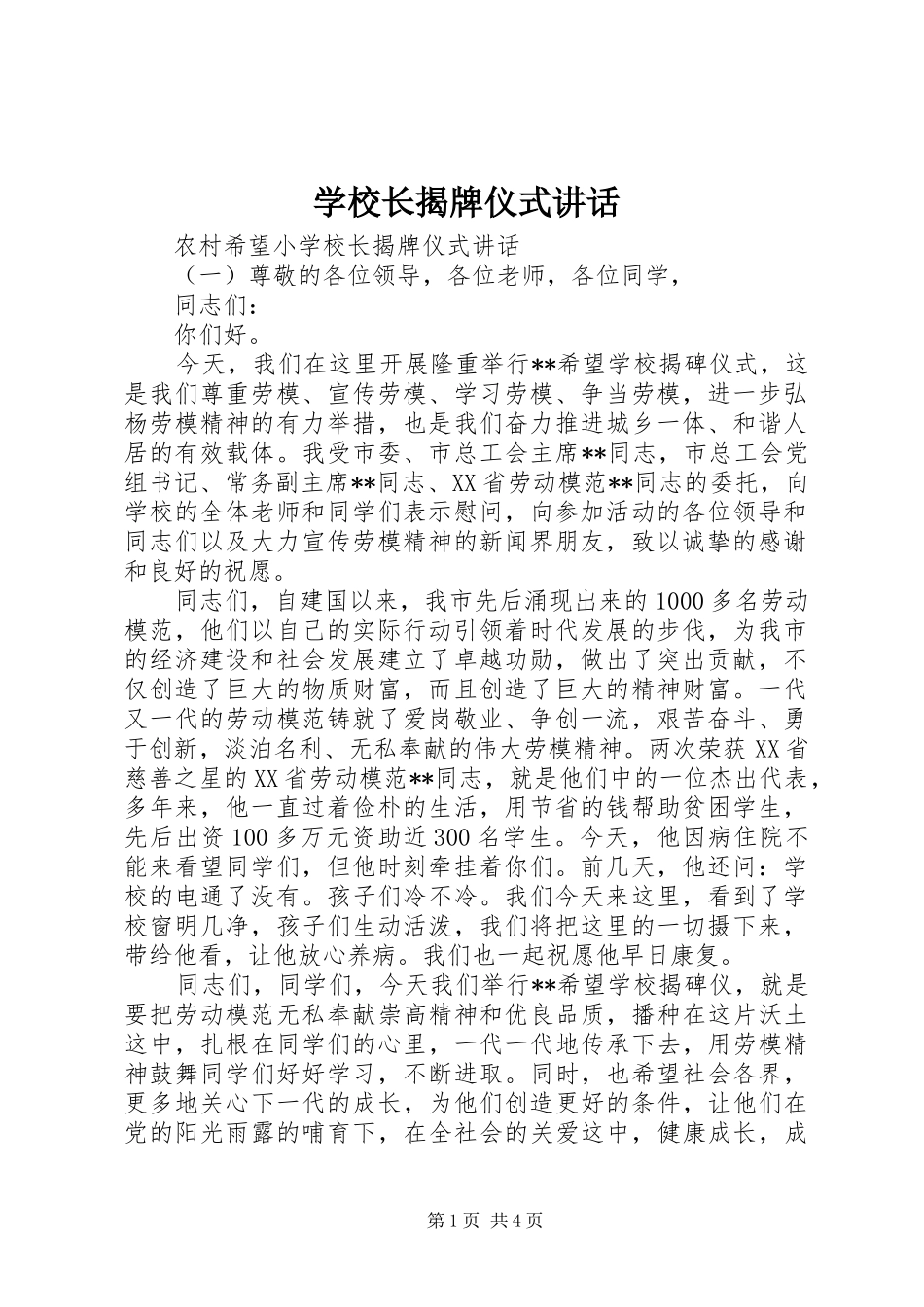 学校长揭牌仪式讲话

农村希望小学校长揭牌仪式讲话

（一）尊敬的各位领导，各位老师，各位同学，

同志们：

你们好。

今天，我们在这里开展隆重举行**希望学校揭碑仪式，这是我们尊重劳模、宣传劳模、学习劳模、争当劳模，进一步弘杨劳模精神的有力举措，也是我们奋力推进城乡一体、和谐人居的有效载体。我受市委、市总工会主席**同志，市总工会党组书记、常务副主席**同志、XX省劳动模范**同志的委托，向学校的全体老师和同学们表示慰问，向参加活动的各位领导和同志们以及大力宣传劳模精神的新闻界朋友，致以诚挚的感谢和良好的祝愿。

同志们，自建国以来，我市先后涌现出来的1000多名劳动模范，他们以自己的实际行动引领着时代发展的步伐，为我市的经济建设和社会发展建立了卓越功勋，做出了突出贡献，不仅创造了巨大的物质财富，而且创造了巨大的精神财富。一代又一代的劳动模范铸就了爱岗敬业、争创一流，艰苦奋斗、勇于创新，淡泊名利、无私奉献的伟大劳模精神。两次荣获XX省慈善之星的XX省劳动模范**同志，就是他们中的一位杰出代表，多年来，他一直过着俭朴的生活，用节省的钱帮助贫困学生，先后出资100多万元资助近300名学生。今天，他因病住院不能来看望同学们，但他时刻牵挂着你们。前几天，他还问：学校的电通了没有。孩子们冷不冷。我们今天来这里，看到了学校窗明几净，孩子们生动活泼，我们将把这里的一切摄下来，带给他看，让他放心养病。我们也一起祝愿他早日康复。

同志们，同学们，今天我们举行**希望学校揭碑仪，就是要把劳动模范无私奉献崇高精神和优良品质，播种在这片沃土这中，扎根在同学们的心里，一代一代地传承下去，用劳模精神鼓舞同学们好好学习，不断进取。同时，也希望社会各界，更多地关心下一代的成长，为他们创造更好的条件，让他们在党的阳光雨露的哺育下，在全社会的关爱这中，健康成长，成

第1页 共4页